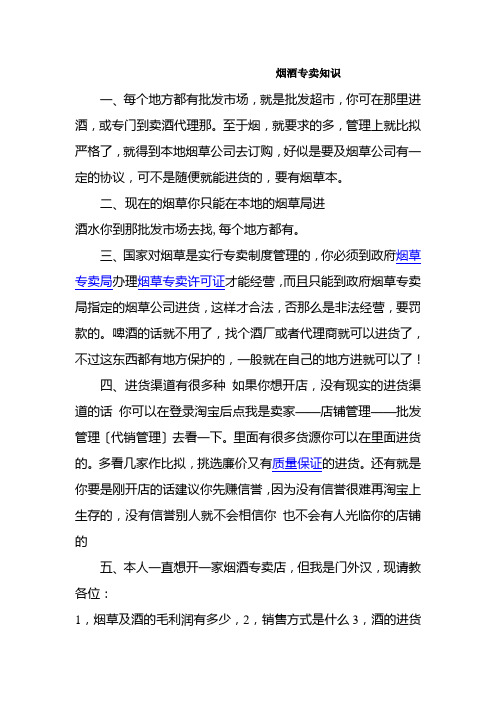 烟酒专卖知识

一、每个地方都有批发市场，就是批发超市，你可在那里进酒，或专门到卖酒代理那。至于烟，就要求的多，管理上就比拟严格了，就得到本地烟草公司去订购，好似是要及烟草公司有一定的协议，可不是随便就能进货的，要有烟草本。

二、现在的烟草你只能在本地的烟草局进
酒水你到那批发市场去找, 每个地方都有。

三、国家对烟草是实行专卖制度管理的，你必须到政府烟草专卖局办理烟草专卖许可证才能经营，而且只能到政府烟草专卖局指定的烟草公司进货，这样才合法，否那么是非法经营，要罚款的。啤酒的话就不用了，找个酒厂或者代理商就可以进货了，不过这东西都有地方保护的，一般就在自己的地方进就可以了！

四、进货渠道有很多种 如果你想开店，没有现实的进货渠道的话 你可以在登录淘宝后点我是卖家——店铺管理——批发管理〔代销管理〕去看一下。里面有很多货源你可以在里面进货的。多看几家作比拟，挑选廉价又有质量保证的进货。还有就是你要是刚开店的话建议你先赚信誉，因为没有信誉很难再淘宝上生存的，没有信誉别人就不会相信你 也不会有人光临你的店铺的

五、本人一直想开一家烟酒专卖店，但我是门外汉，现请教各位：
1，烟草及酒的毛利润有多少，2，销售方式是什么 3，酒的进货